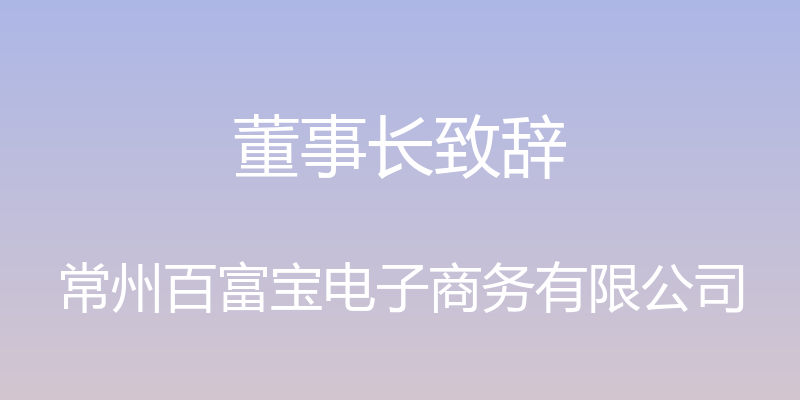 董事长致辞

常州百富宝电子商务有限公司